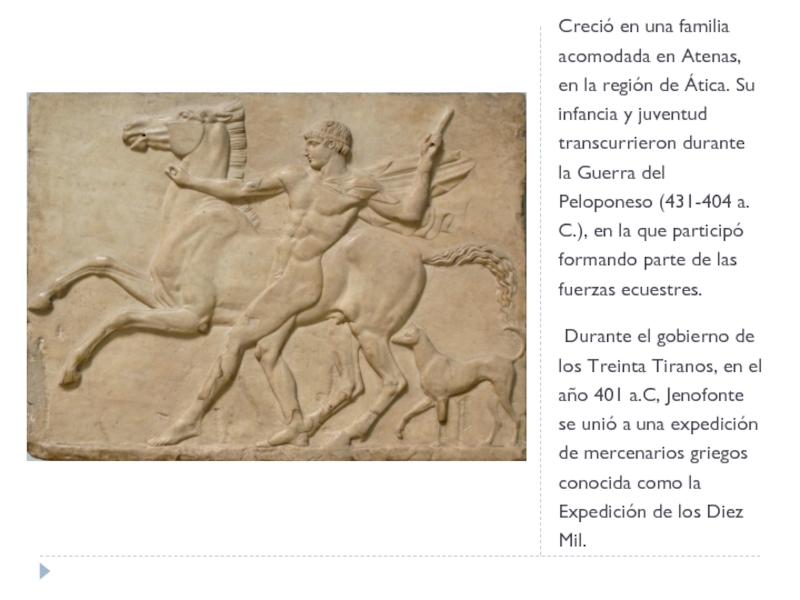 Creció en una familia acomodada en Atenas, en la región de Ática. Su infancia y juventud transcurrieron durante la Guerra del Peloponeso (431-404 a. C.), en la que participó formando parte de las fuerzas ecuestres.

Durante el gobierno de los Treinta Tiranos, en el año 401 a.C, Jenofonte se unió a una expedición de mercenarios griegos conocida como la Expedición de los Diez Mil.